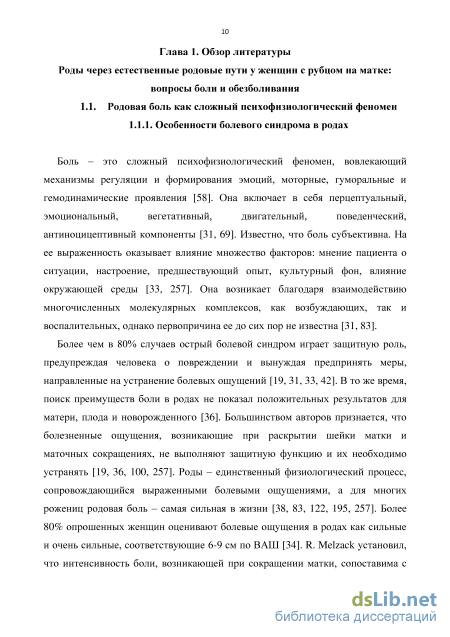 10

Глава 1. Обзор литературы

Роды через естественные родовые пути у женщин с рубцом на матке: вопросы боли и обезболивания

1.1. Родовая боль как сложный психофизиологический феномен

1.1.1. Особенности болевого синдрома в родах

Боль – это сложный психофизиологический феномен, вовлекающий механизмы регуляции и формирования эмоций, моторные, гуморальные и гемодинамические проявления [58]. Она включает в себя перцептуальный, эмоциональный, вегетативный, двигательный, поведенческий, антиноцицептивный компоненты [31, 69]. Известно, что боль субъективна. На ее выраженность оказывает влияние множество факторов: мнение пациента о ситуации, настроение, предшествующий опыт, культурный фон, влияние окружающей среды [33, 257]. Она возникает благодаря взаимодействию многочисленных молекулярных комплексов, как возбуждающих, так и воспалительных, однако первопричина ее до сих пор не известна [31, 83].

Более чем в 80% случаев острый болевой синдром играет защитную роль, предупреждая человека о повреждении и вынуждая предпринять меры, направленные на устранение болевых ощущений [19, 31, 33, 42]. В то же время, поиск преимуществ боли в родах не показал положительных результатов для матери, плода и новорожденного [36]. Большинством авторов признается, что болезненные ощущения, возникающие при раскрытии шейки матки и маточных сокращениях, не выполняют защитную функцию и их необходимо устранять [19, 36, 100, 257]. Роды – единственный физиологический процесс, сопровождающийся выраженными болевыми ощущениями, а для многих рожениц родовая боль – самая сильная в жизни [38, 83, 122, 195, 257]. Более 80% опрошенных женщин оценивают болевые ощущения в родах как сильные и очень сильные, соответствующие 6-9 см по ВАШ [34]. R. Melzack установил, что интенсивность боли, возникающей при сокращении матки, сопоставима с

dsLib.net
библиотека диссертаций